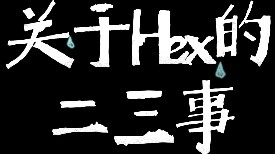 关于Hex的
二三事